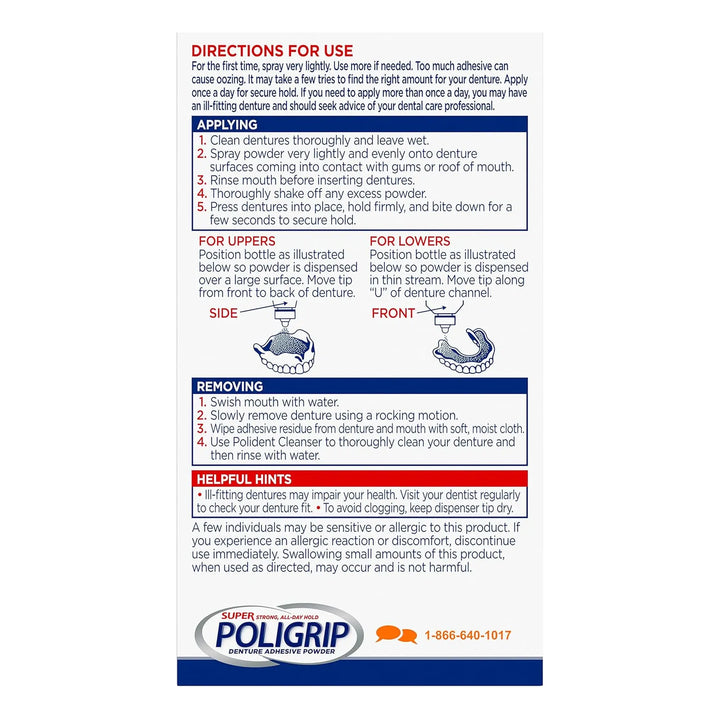 DIRECTIONS FOR USE

For the first time, spray very lightly. Use more if needed. Too much adhesive can cause oozing. It may take a few tries to find the right amount for your denture. Apply once a day for secure hold. If you need to apply more than once a day, you may have an ill-fitting denture and should seek advice of your dental care professional.

APPLYING

1. Clean dentures thoroughly and leave wet.
2. Spray powder very lightly and evenly onto denture surfaces coming into contact with gums or roof of mouth.
3. Rinse mouth before inserting dentures.
4. Thoroughly shake off any excess powder.
5. Press dentures into place, hold firmly, and bite down for a few seconds to secure hold.

FOR UPPERS

Position bottle as illustrated below so powder is dispensed over a large surface. Move tip from front to back of denture.

SIDE

FOR LOWERS

Position bottle as illustrated below so powder is dispensed in thin stream. Move tip along "U" of denture channel.

FRONT

REMOVING

1. Swish mouth with water.
2. Slowly remove denture using a rocking motion.
3. Wipe adhesive residue from denture and mouth with soft, moist cloth.
4. Use Polident Cleanser to thoroughly clean your denture and then rinse with water.

HELPFUL HINTS

• Ill-fitting dentures may impair your health. Visit your dentist regularly to check your denture fit. • To avoid clogging, keep dispenser tip dry.

A few individuals may be sensitive or allergic to this product. If you experience an allergic reaction or discomfort, discontinue use immediately. Swallowing small amounts of this product, when used as directed, may occur and is not harmful.

SUPER STRONG, ALL-DAY HOLD
POLIGRIP
DENTURE ADHESIVE POWDER

1-866-640-1017